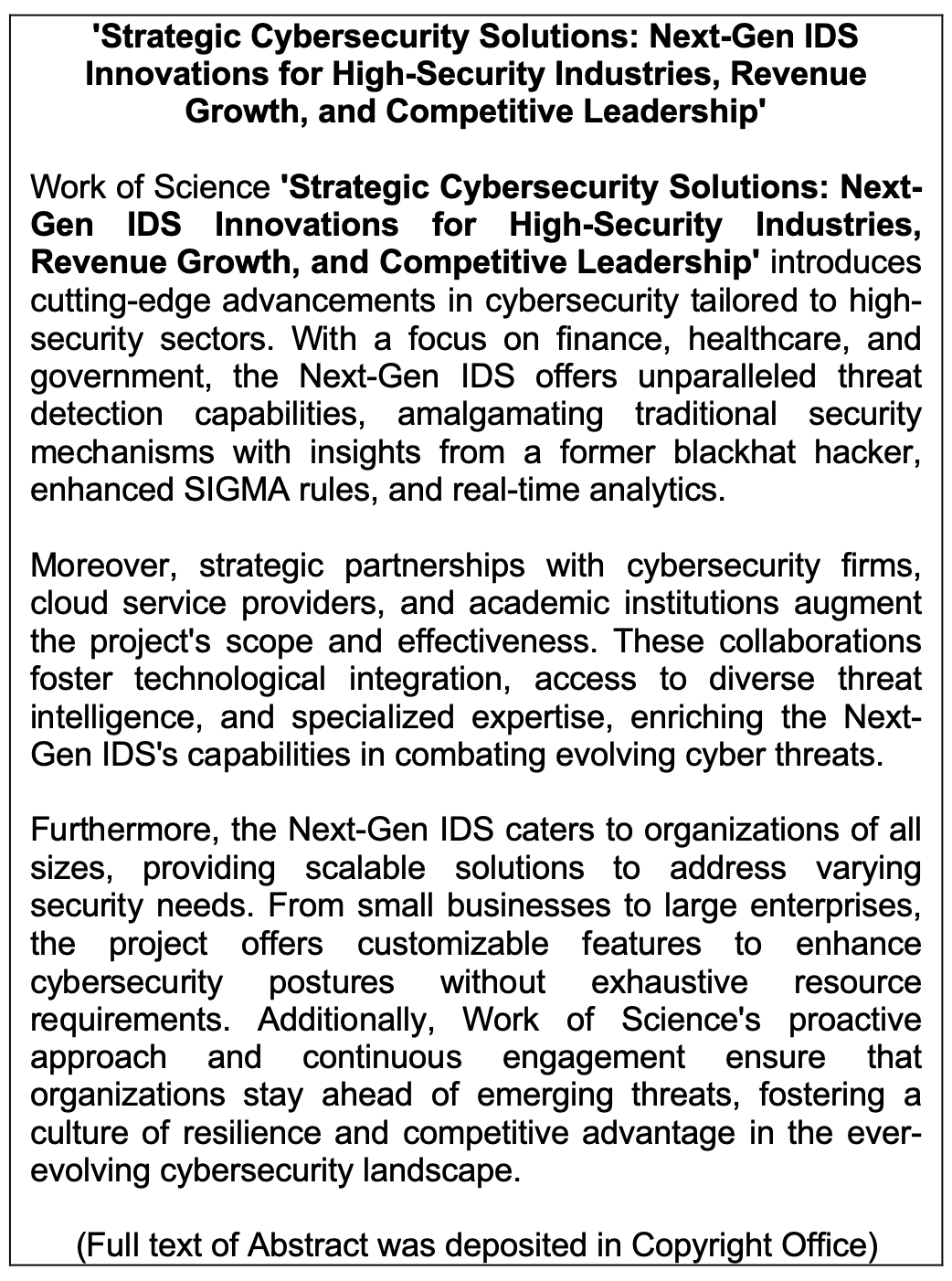 'Strategic Cybersecurity Solutions: Next-Gen IDS Innovations for High-Security Industries, Revenue Growth, and Competitive Leadership'

Work of Science 'Strategic Cybersecurity Solutions: Next-Gen IDS Innovations for High-Security Industries, Revenue Growth, and Competitive Leadership' introduces cutting-edge advancements in cybersecurity tailored to high-security sectors. With a focus on finance, healthcare, and government, the Next-Gen IDS offers unparalleled threat detection capabilities, amalgamating traditional security mechanisms with insights from a former blackhat hacker, enhanced SIGMA rules, and real-time analytics.

Moreover, strategic partnerships with cybersecurity firms, cloud service providers, and academic institutions augment the project's scope and effectiveness. These collaborations foster technological integration, access to diverse threat intelligence, and specialized expertise, enriching the Next-Gen IDS's capabilities in combating evolving cyber threats.

Furthermore, the Next-Gen IDS caters to organizations of all sizes, providing scalable solutions to address varying security needs. From small businesses to large enterprises, the project offers customizable features to enhance cybersecurity postures without exhaustive resource requirements. Additionally, Work of Science's proactive approach and continuous engagement ensure that organizations stay ahead of emerging threats, fostering a culture of resilience and competitive advantage in the ever-evolving cybersecurity landscape.

(Full text of Abstract was deposited in Copyright Office)